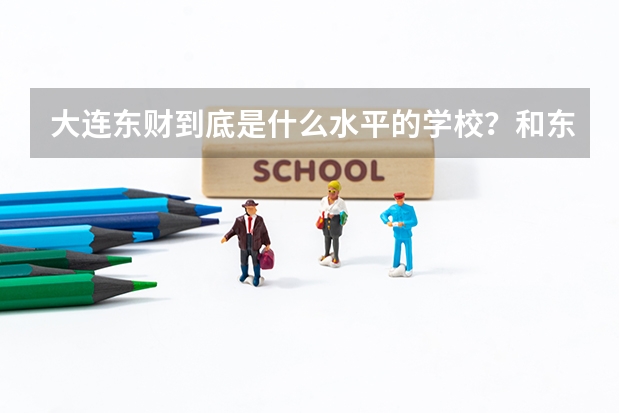 大连东财到底是什么水平的学校？和东

SCHOOL